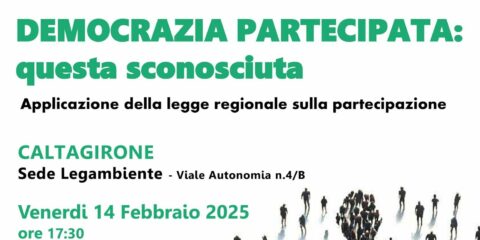 DEMOCRAZIA PARTECIPATA: questa sconosciuta

Applicazione della legge regionale sulla partecipazione

CALTAGIRONE
Sede Legambiente - Viale Autonomia n.4/B

Venerdi 14 Febbraio 2025
ore 17:30